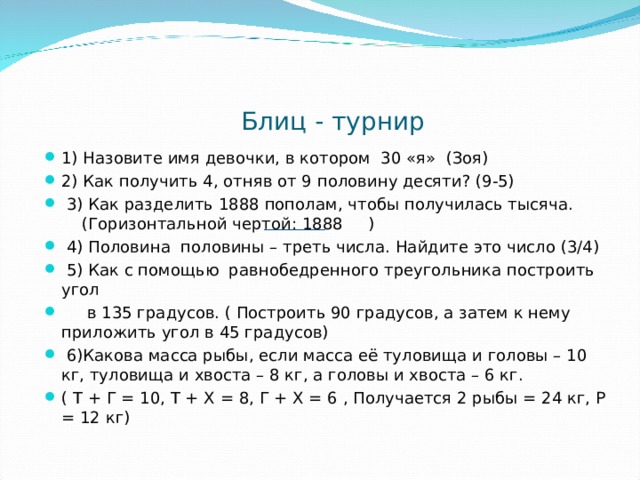 Блиц - турнир

1) Назовите имя девочки, в котором 30 «я» (Зоя)

2) Как получить 4, отняв от 9 половину десяти? (9-5)

3) Как разделить 1888 пополам, чтобы получилась тысяча. (Горизонтальной чертой: 1888 )

4) Половина половины – треть числа. Найдите это число (3/4)

5) Как с помощью равнобедренного треугольника построить угол

в 135 градусов. ( Построить 90 градусов, а затем к нему приложить угол в 45 градусов)

6)Какова масса рыбы, если масса её туловища и головы – 10 кг, туловища и хвоста – 8 кг, а головы и хвоста – 6 кг.

( Т + Г = 10, Т + Х = 8, Г + Х = 6 , Получается 2 рыбы = 24 кг, Р = 12 кг)